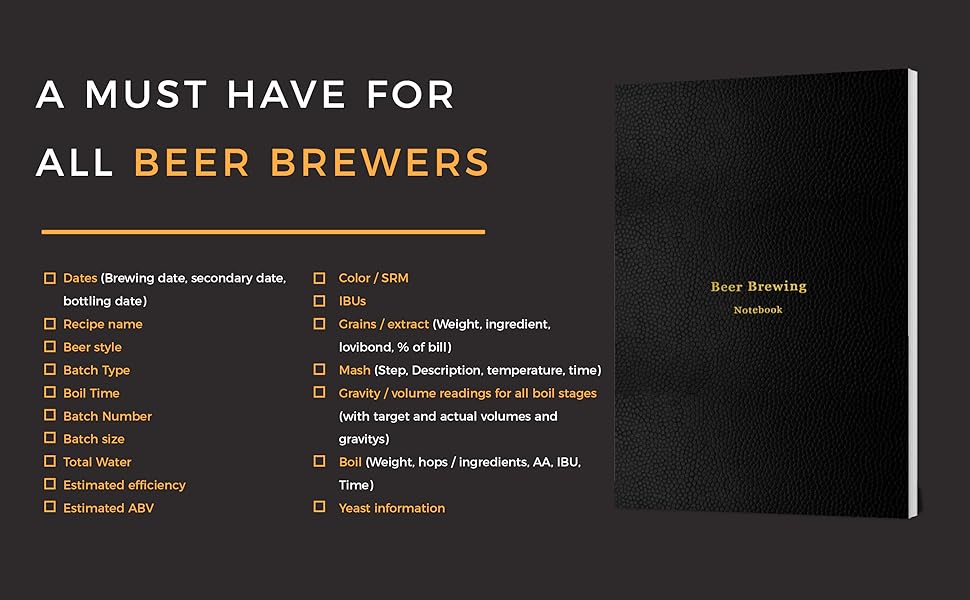 A MUST HAVE FOR ALL BEER BREWERS

☐ Dates (Brewing date, secondary date, bottling date)
☐ Recipe name
☐ Beer style
☐ Batch Type
☐ Boil Time
☐ Batch Number
☐ Batch size
☐ Total Water
☐ Estimated efficiency
☐ Estimated ABV

☐ Color / SRM
☐ IBUs
☐ Grains / extract (Weight, ingredient, lovibond, % of bill)
☐ Mash (Step, Description, temperature, time)
☐ Gravity / volume readings for all boil stages (with target and actual volumes and gravitys)
☐ Boil (Weight, hops / ingredients, AA, IBU, Time)
☐ Yeast information

Beer Brewing
Notebook